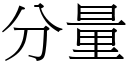 分量